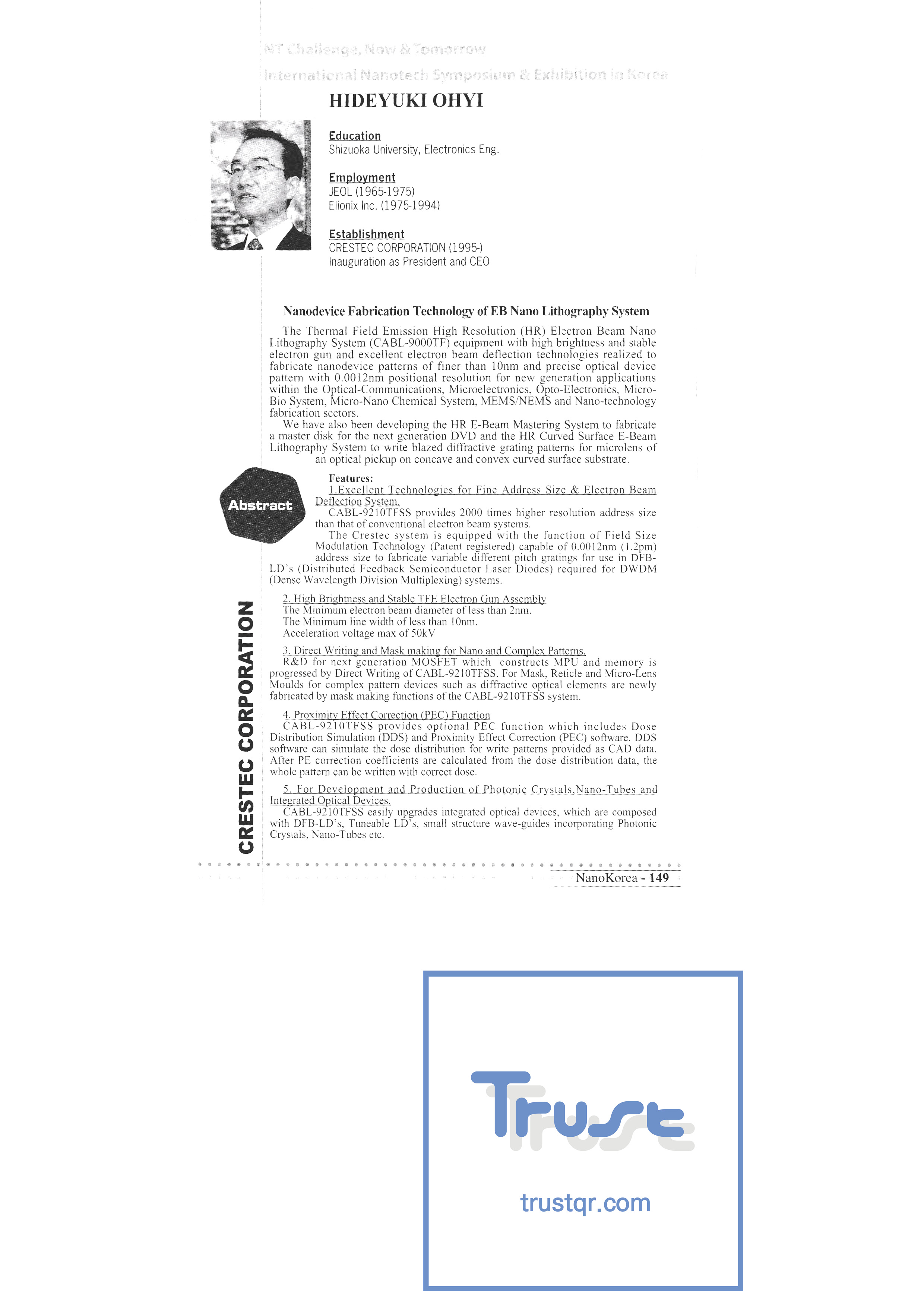 NT Challenge, Now & Tomorrow

International Nanotech Symposium & Exhibition in Korea

HIDEYUKI OHYI

Education
Shizuoka University, Electronics Eng.

Employment
JEOL (1965-1975)
Elionix Inc. (1975-1994)

Establishment
CRESTEC CORPORATION (1995-)
Inauguration as President and CEO

Nanodevice Fabrication Technology of EB Nano Lithography System

The Thermal Field Emission High Resolution (HR) Electron Beam Nano Lithography System (CABL-9000TF) equipment with high brightness and stable electron gun and excellent electron beam deflection technologies realized to fabricate nanodevice patterns of finer than 10nm and precise optical device pattern with 0.0012nm positional resolution for new generation applications within the Optical-Communications, Microelectronics, Opto-Electronics, Micro-Bio System, Micro-Nano Chemical System, MEMS/NEMS and Nano-technology fabrication sectors.

We have also been developing the HR E-Beam Mastering System to fabricate a master disk for the next generation DVD and the HR Curved Surface E-Beam Lithography System to write blazed diffractive grating patterns for microlens of an optical pickup on concave and convex curved surface substrate.

Abstract

Features:
1.Excellent Technologies for Fine Address Size & Electron Beam Deflection System.
CABL-9210TFSS provides 2000 times higher resolution address size than that of conventional electron beam systems.
The Crestec system is equipped with the function of Field Size Modulation Technology (Patent registered) capable of 0.0012nm (1.2pm) address size to fabricate variable different pitch gratings for use in DFB-LD's (Distributed Feedback Semiconductor Laser Diodes) required for DWDM (Dense Wavelength Division Multiplexing) systems.

2. High Brightness and Stable TFE Electron Gun Assembly
The Minimum electron beam diameter of less than 2nm.
The Minimum line width of less than 10nm.
Acceleration voltage max of 50kV

3. Direct Writing and Mask making for Nano and Complex Patterns.
R&D for next generation MOSFET which constructs MPU and memory is progressed by Direct Writing of CABL-9210TFSS. For Mask, Reticle and Micro-Lens Moulds for complex pattern devices such as diffractive optical elements are newly fabricated by mask making functions of the CABL-9210TFSS system.

4. Proximity Effect Correction (PEC) Function
CABL-9210TFSS provides optional PEC function which includes Dose Distribution Simulation (DDS) and Proximity Effect Correction (PEC) software. DDS software can simulate the dose distribution for write patterns provided as CAD data. After PE correction coefficients are calculated from the dose distribution data, the whole pattern can be written with correct dose.

5. For Development and Production of Photonic Crystals,Nano-Tubes and Integrated Optical Devices.
CABL-9210TFSS easily upgrades integrated optical devices, which are composed with DFB-LD's, Tuneable LD's, small structure wave-guides incorporating Photonic Crystals, Nano-Tubes etc.

CRESTEC CORPORATION

NanoKorea - 149

Trust

trustqr.com